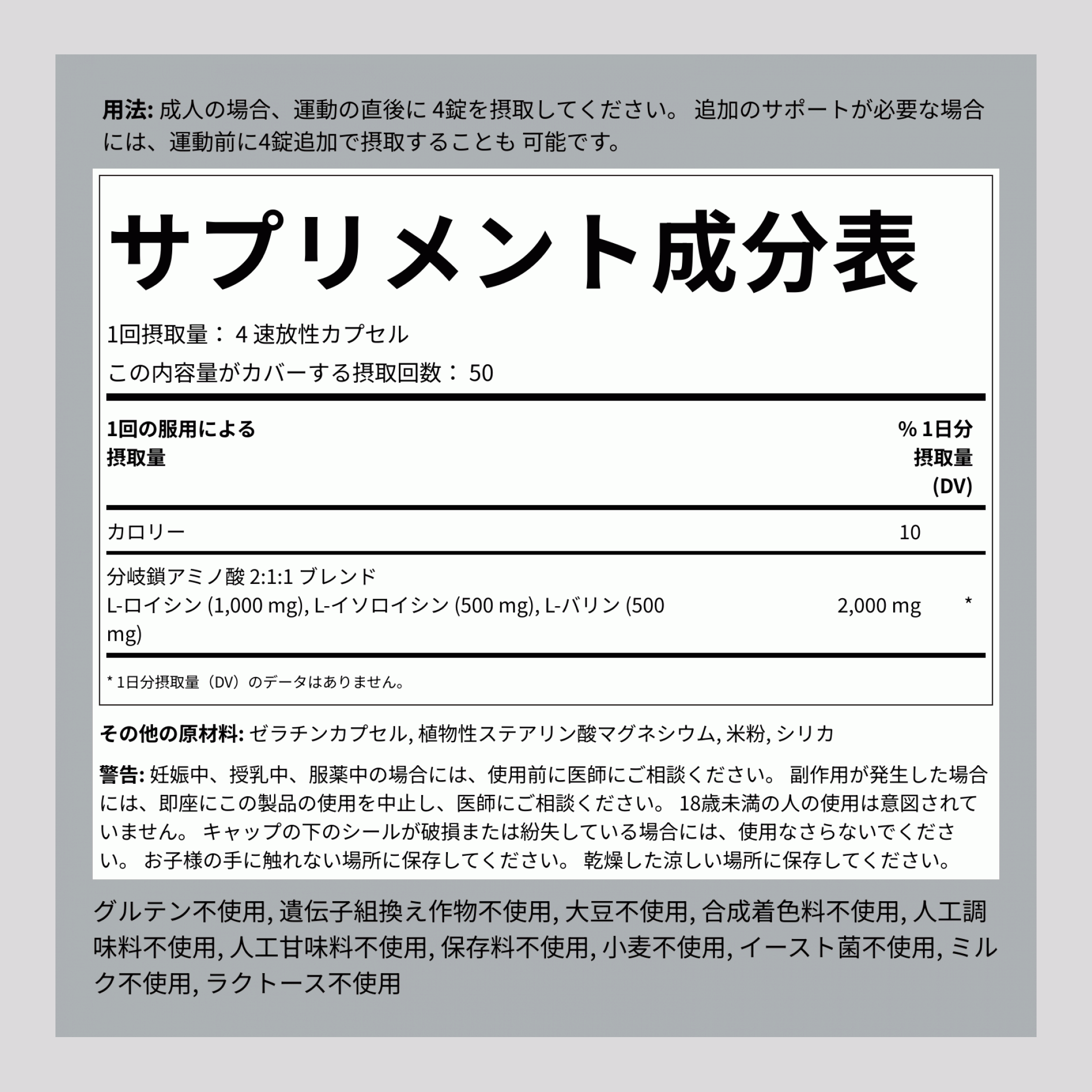 用法: 成人の場合、運動の直後に 4錠を摂取してください。 追加のサポートが必要な場合には、運動前に4錠追加で摂取することも 可能です。

サプリメント成分表

1回摂取量： 4 速放性カプセル
この内容量がカバーする摂取回数： 50

| 1回の服用による摂取量 | | % 1日分摂取量 (DV) |
|---|---|---|
| カロリー | 10 | |
| 分岐鎖アミノ酸 2:1:1 ブレンド L-ロイシン (1,000 mg), L-イソロイシン (500 mg), L-バリン (500 mg) | 2,000 mg | * |

* 1日分摂取量（DV）のデータはありません。

その他の原材料: ゼラチンカプセル, 植物性ステアリン酸マグネシウム, 米粉, シリカ

警告: 妊娠中、授乳中、服薬中の場合には、使用前に医師にご相談ください。 副作用が発生した場合には、即座にこの製品の使用を中止し、医師にご相談ください。 18歳未満の人の使用は意図されていません。 キャップの下のシールが破損または紛失している場合には、使用なさらないでください。 お子様の手に触れない場所に保存してください。 乾燥した涼しい場所に保存してください。

グルテン不使用, 遺伝子組換え作物不使用, 大豆不使用, 合成着色料不使用, 人工調味料不使用, 人工甘味料不使用, 保存料不使用, 小麦不使用, イースト菌不使用, ミルク不使用, ラクトース不使用